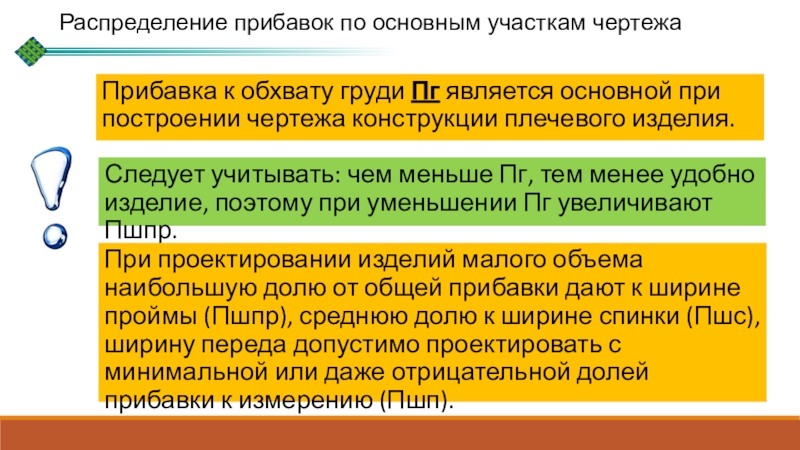 Распределение прибавок по основным участкам чертежа

Прибавка к обхвату груди Пг является основной при построении чертежа конструкции плечевого изделия.

Следует учитывать: чем меньше Пг, тем менее удобно изделие, поэтому при уменьшении Пг увеличивают Пшпр.

При проектировании изделий малого объема наибольшую долю от общей прибавки дают к ширине проймы (Пшпр), среднюю долю к ширине спинки (Пшс), ширину переда допустимо проектировать с минимальной или даже отрицательной долей прибавки к измерению (Пшп).